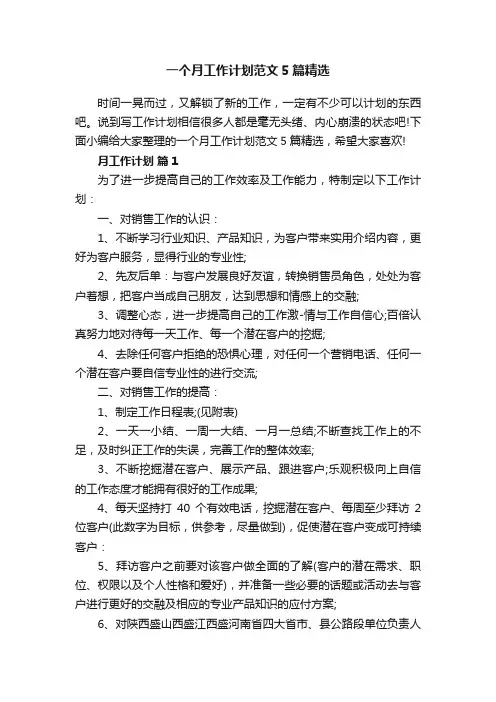 一个月工作计划范文 5 篇精选

时间一晃而过，又解锁了新的工作，一定有不少可以计划的东西吧。说到写工作计划相信很多人都是毫无头绪、内心崩溃的状态吧!下面小编给大家整理的一个月工作计划范文 5 篇精选，希望大家喜欢!

月工作计划 篇 1

为了进一步提高自己的工作效率及工作能力，特制定以下工作计划：

一、对销售工作的认识：

1、不断学习行业知识、产品知识，为客户带来实用介绍内容，更好为客户服务，显得行业的专业性;

2、先友后单：与客户发展良好友谊，转换销售员角色，处处为客户着想，把客户当成自己朋友，达到思想和情感上的交融;

3、调整心态，进一步提高自己的工作激-情与工作自信心;百倍认真努力地对待每一天工作、每一个潜在客户的挖掘;

4、去除任何客户拒绝的恐惧心理，对任何一个营销电话、任何一个潜在客户要自信专业性的进行交流;

二、对销售工作的提高：

1、制定工作日程表;(见附表)

2、一天一小结、一周一大结、一月一总结;不断查找工作上的不足，及时纠正工作的失误，完善工作的整体效率;

3、不断挖掘潜在客户、展示产品、跟进客户;乐观积极向上自信的工作态度才能拥有很好的工作成果;

4、每天坚持打 40 个有效电话，挖掘潜在客户、每周至少拜访 2 位客户(此数字为目标，供参考，尽量做到)，促使潜在客户变成可持续客户：

5、拜访客户之前要对该客户做全面的了解(客户的潜在需求、职位、权限以及个人性格和爱好)，并准备一些必要的话题或活动去与客户进行更好的交融及相应的专业产品知识的应付方案;

6、对陕西盛山西盛江西盛河南省四大省市、县公路段单位负责人